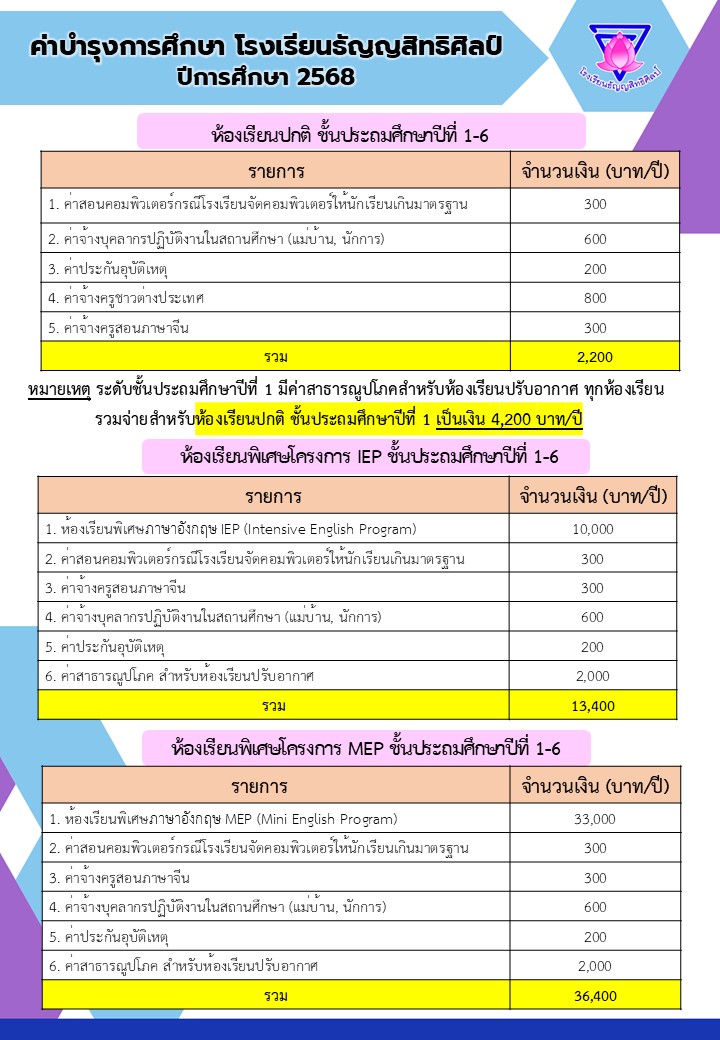 ค่าบำรุงการศึกษา โรงเรียนธัญญสิทธิศิลป์
ปีการศึกษา 2568

โรงเรียนธัญญสิทธิศิลป์

ห้องเรียนปกติ ชั้นประถมศึกษาปีที่ 1-6

| รายการ | จำนวนเงิน (บาท/ปี) |
|---|---|
| 1. ค่าสอนคอมพิวเตอร์กรณีโรงเรียนจัดคอมพิวเตอร์ให้นักเรียนเกินมาตรฐาน | 300 |
| 2. ค่าจ้างบุคลากรปฏิบัติงานในสถานศึกษา (แม่บ้าน, นักการ) | 600 |
| 3. ค่าประกันอุบัติเหตุ | 200 |
| 4. ค่าจ้างครูชาวต่างประเทศ | 800 |
| 5. ค่าจ้างครูสอนภาษาจีน | 300 |
| รวม | 2,200 |

หมายเหตุ ระดับชั้นประถมศึกษาปีที่ 1 มีค่าสาธารณูปโภคสำหรับห้องเรียนปรับอากาศ ทุกห้องเรียน รวมจ่ายสำหรับห้องเรียนปกติ ชั้นประถมศึกษาปีที่ 1 เป็นเงิน 4,200 บาท/ปี

ห้องเรียนพิเศษโครงการ IEP ชั้นประถมศึกษาปีที่ 1-6

| รายการ | จำนวนเงิน (บาท/ปี) |
|---|---|
| 1. ห้องเรียนพิเศษภาษาอังกฤษ IEP (Intensive English Program) | 10,000 |
| 2. ค่าสอนคอมพิวเตอร์กรณีโรงเรียนจัดคอมพิวเตอร์ให้นักเรียนเกินมาตรฐาน | 300 |
| 3. ค่าจ้างครูสอนภาษาจีน | 300 |
| 4. ค่าจ้างบุคลากรปฏิบัติงานในสถานศึกษา (แม่บ้าน, นักการ) | 600 |
| 5. ค่าประกันอุบัติเหตุ | 200 |
| 6. ค่าสาธารณูปโภค สำหรับห้องเรียนปรับอากาศ | 2,000 |
| รวม | 13,400 |

ห้องเรียนพิเศษโครงการ MEP ชั้นประถมศึกษาปีที่ 1-6

| รายการ | จำนวนเงิน (บาท/ปี) |
|---|---|
| 1. ห้องเรียนพิเศษภาษาอังกฤษ MEP (Mini English Program) | 33,000 |
| 2. ค่าสอนคอมพิวเตอร์กรณีโรงเรียนจัดคอมพิวเตอร์ให้นักเรียนเกินมาตรฐาน | 300 |
| 3. ค่าจ้างครูสอนภาษาจีน | 300 |
| 4. ค่าจ้างบุคลากรปฏิบัติงานในสถานศึกษา (แม่บ้าน, นักการ) | 600 |
| 5. ค่าประกันอุบัติเหตุ | 200 |
| 6. ค่าสาธารณูปโภค สำหรับห้องเรียนปรับอากาศ | 2,000 |
| รวม | 36,400 |